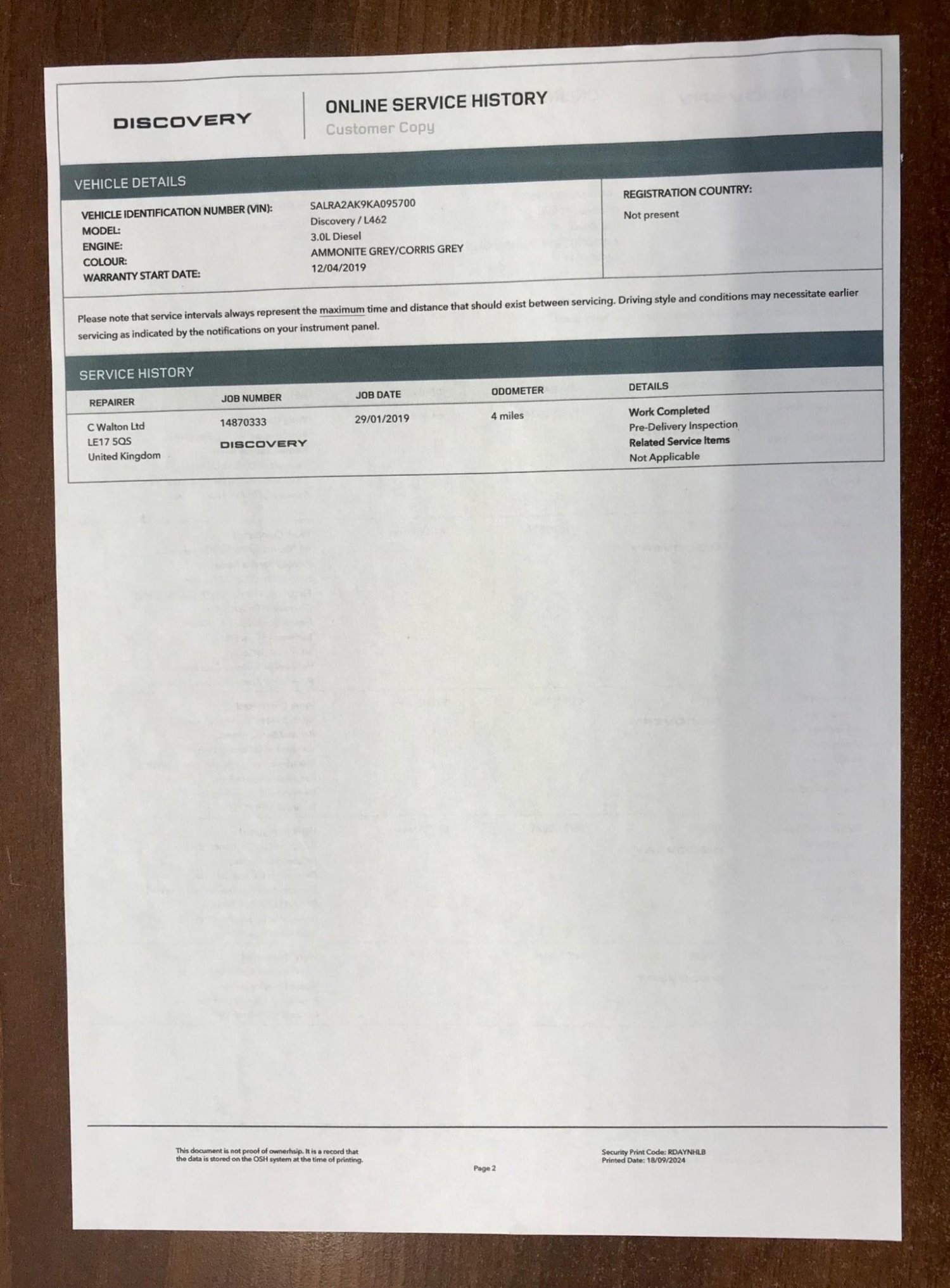 DISCOVERY

ONLINE SERVICE HISTORY
Customer Copy

VEHICLE DETAILS

VEHICLE IDENTIFICATION NUMBER (VIN): SALRA2AK9KA095700
MODEL: Discovery / L462
ENGINE: 3.0L Diesel
COLOUR: AMMONITE GREY/CORRIS GREY
WARRANTY START DATE: 12/04/2019

REGISTRATION COUNTRY:
Not present

Please note that service intervals always represent the maximum time and distance that should exist between servicing. Driving style and conditions may necessitate earlier servicing as indicated by the notifications on your instrument panel.

SERVICE HISTORY

| REPAIRER | JOB NUMBER | JOB DATE | ODOMETER | DETAILS |
|---|---|---|---|---|
| C Walton Ltd LE17 5QS United Kingdom | 14870333 DISCOVERY | 29/01/2019 | 4 miles | Work Completed Pre-Delivery Inspection Related Service Items Not Applicable |

This document is not proof of ownerhsip. It is a record that the data is stored on the OSH system at the time of printing.

Page 2

Security Print Code: RDAYNHLB
Printed Date: 18/09/2024